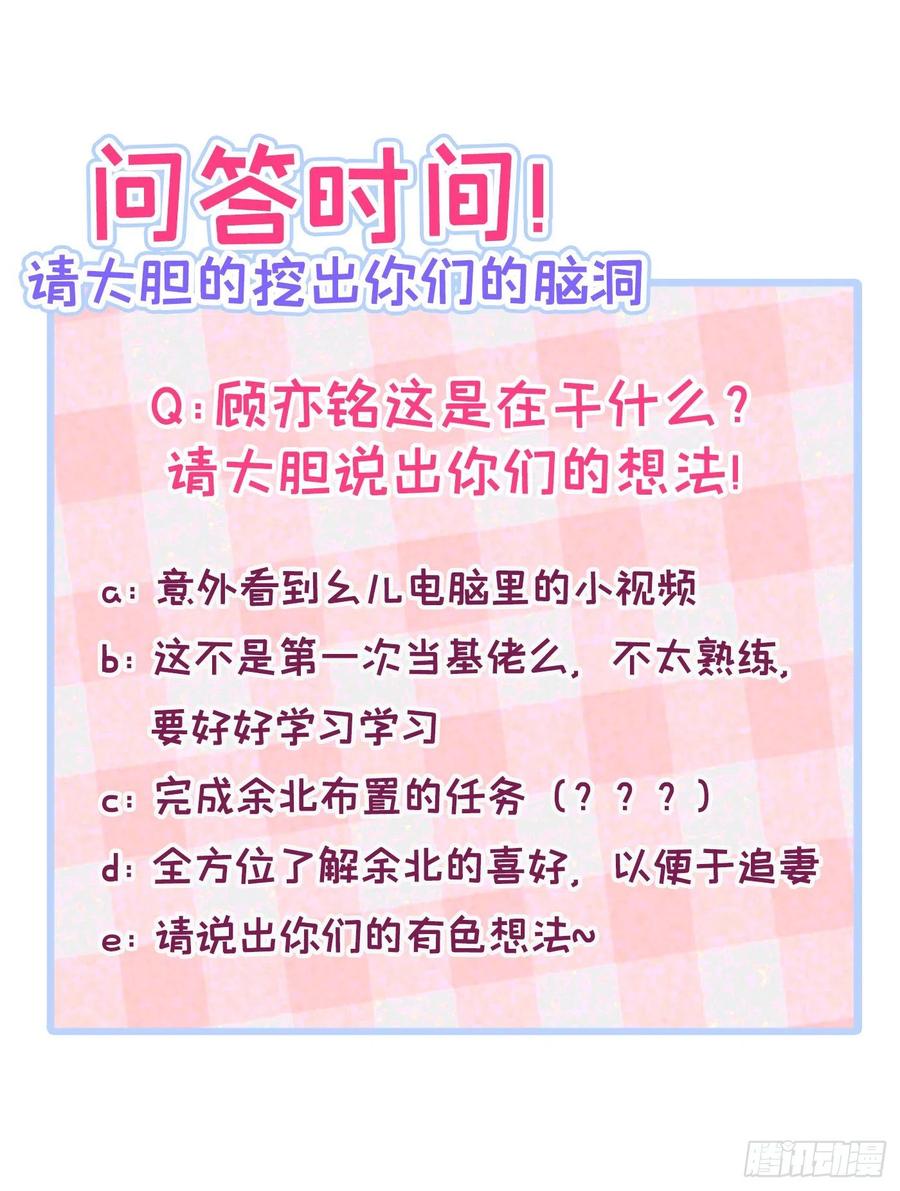 问答时间!
请大胆的挖出你们的脑洞

Q:顾亦铭这是在干什么?
请大胆说出你们的想法!

a:意外看到幺儿电脑里的小视频
b:这不是第一次当基佬么,不太熟练,要好好学习学习
c:完成余北布置的任务(???)
d:全方位了解余北的喜好,以便于追妻
e:请说出你们的有色想法~

腾讯动漫